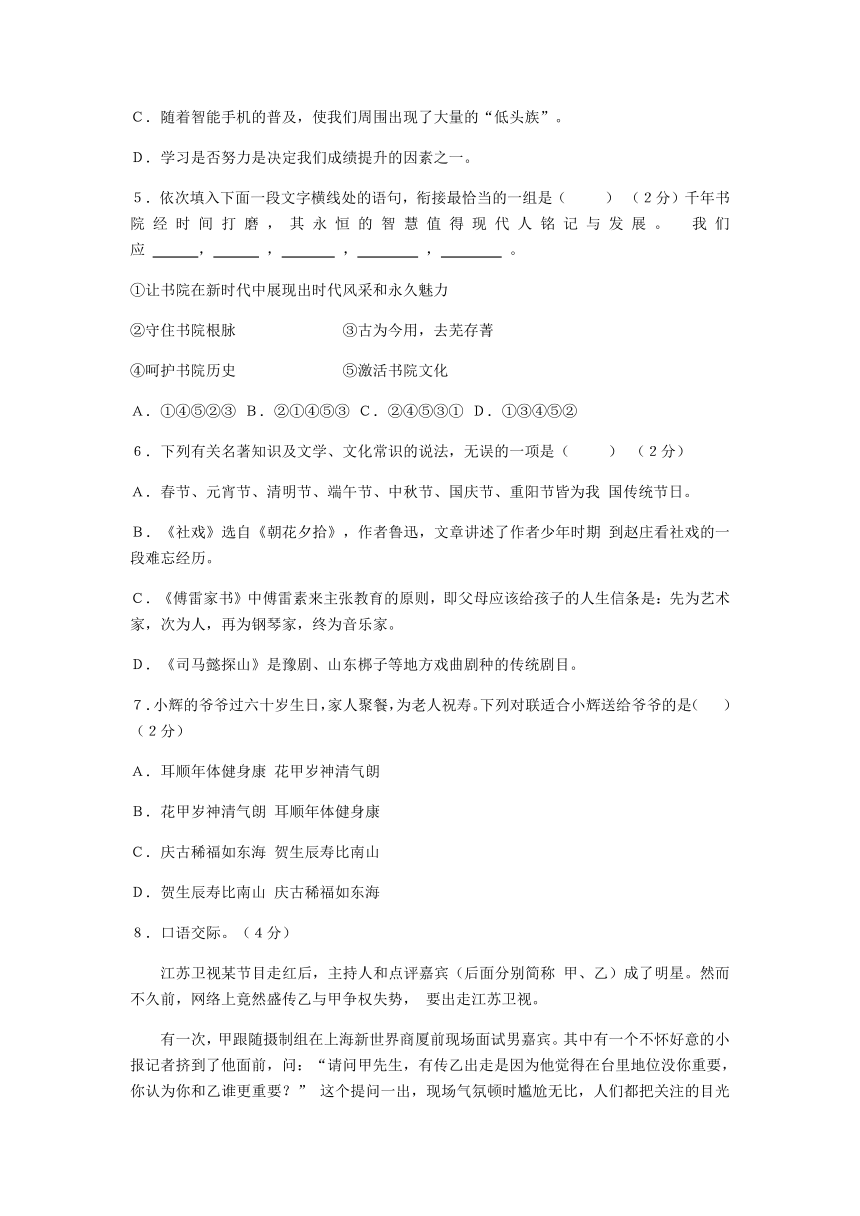 C．随着智能手机的普及，使我们周围出现了大量的“低头族”。

D．学习是否努力是决定我们成绩提升的因素之一。

5．依次填入下面一段文字横线处的语句，衔接最恰当的一组是（　　）（2分）千年书院经时间打磨，其永恒的智慧值得现代人铭记与发展。　我们应______，______，______，________，________。

①让书院在新时代中展现出时代风采和永久魅力

②守住书院根脉　　　　　　③古为今用，去芜存菁

④呵护书院历史　　　　　　⑤激活书院文化

A．①④⑤②③　B．②①④⑤③　C．②④⑤③①　D．①③④⑤②

6．下列有关名著知识及文学、文化常识的说法，无误的一项是（　　）（2分）

A．春节、元宵节、清明节、端午节、中秋节、国庆节、重阳节皆为我 国传统节日。

B．《社戏》选自《朝花夕拾》，作者鲁迅，文章讲述了作者少年时期 到赵庄看社戏的一段难忘经历。

C．《傅雷家书》中傅雷素来主张教育的原则，即父母应该给孩子的人生信条是：先为艺术家，次为人，再为钢琴家，终为音乐家。

D．《司马懿探山》是豫剧、山东梆子等地方戏曲剧种的传统剧目。

7．小辉的爷爷过六十岁生日，家人聚餐，为老人祝寿。下列对联适合小辉送给爷爷的是(　　)（2分）

A．耳顺年体健身康 花甲岁神清气朗

B．花甲岁神清气朗 耳顺年体健身康

C．庆古稀福如东海 贺生辰寿比南山

D．贺生辰寿比南山 庆古稀福如东海

8．口语交际。（4分）

江苏卫视某节目走红后，主持人和点评嘉宾（后面分别简称 甲、乙）成了明星。然而不久前，网络上竟然盛传乙与甲争权失势， 要出走江苏卫视。

有一次，甲跟随摄制组在上海新世界商厦前现场面试男嘉宾。其中有一个不怀好意的小报记者挤到了他面前，问：“请问甲先生，有传乙出走是因为他觉得在台里地位没你重要，你认为你和乙谁更重要？” 这个提问一出，现场气氛顿时尴尬无比，人们都把关注的目光